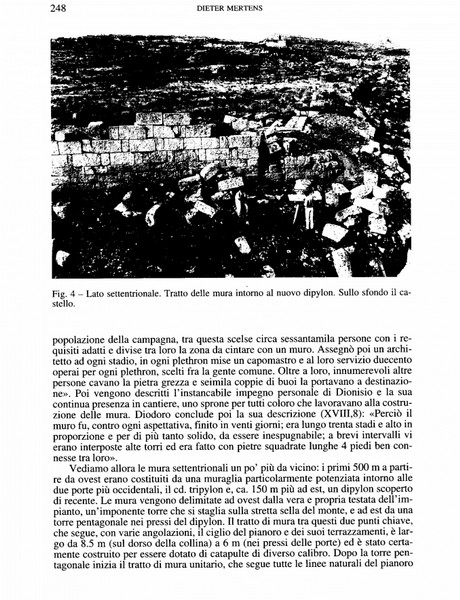 248 DIETER MERTENS

Fig. 4 – Lato settentrionale. Tratto delle mura intorno al nuovo dipylon. Sullo sfondo il castello.

popolazione della campagna, tra questa scelse circa sessantamila persone con i requisiti adatti e divise tra loro la zona da cintare con un muro. Assegnò poi un architetto ad ogni stadio, in ogni plethron mise un capomastro e al loro servizio duecento operai per ogni plethron, scelti fra la gente comune. Oltre a loro, innumerevoli altre persone cavano la pietra grezza e seimila coppie di buoi la portavano a destinazione». Poi vengono descritti l'instancabile impegno personale di Dionisio e la sua continua presenza in cantiere, uno sprone per tutti coloro che lavoravano alla costruzione delle mura. Diodoro conclude poi la sua descrizione (XVIII,8): «Perciò il muro fu, contro ogni aspettativa, finito in venti giorni; era lungo trenta stadi e alto in proporzione e per di più tanto solido, da essere inespugnabile; a brevi intervalli vi erano interposte alte torri ed era fatto con pietre squadrate lunghe 4 piedi ben connesse tra loro».

Vediamo allora le mura settentrionali un po' più da vicino: i primi 500 m a partire da ovest erano costituiti da una muraglia particolarmente potenziata intorno alle due porte più occidentali, il cd. tripylon e, ca. 150 m più ad est, un dipylon scoperto di recente. Le mura vengono delimitate ad ovest dalla vera e propria testata dell'impianto, un'imponente torre che si staglia sulla stretta sella del monte, e ad est da una torre pentagonale nei pressi del dipylon. Il tratto di mura tra questi due punti chiave, che segue, con varie angolazioni, il ciglio del pianoro e dei suoi terrazzamenti, è largo da 8.5 m (sul dorso della collina) a 6 m (nei pressi delle porte) ed è stato certamente costruito per essere dotato di catapulte di diverso calibro. Dopo la torre pentagonale inizia il tratto di mura unitario, che segue tutte le linee naturali del pianoro